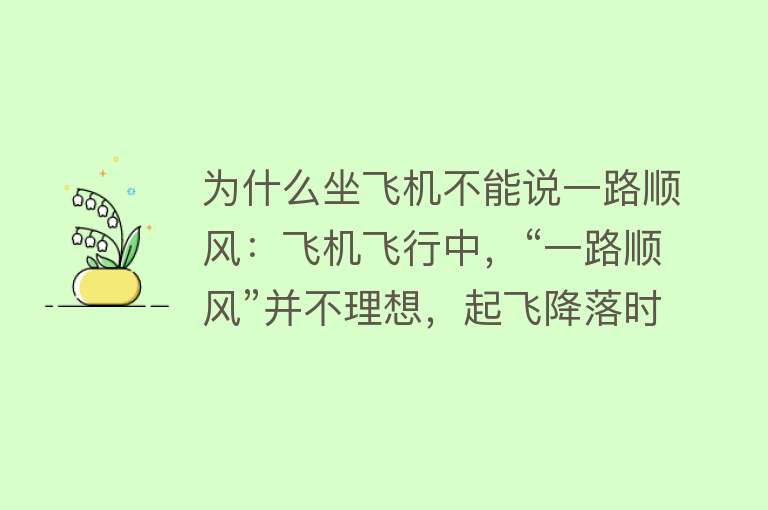 为什么坐飞机不能说一路顺风：飞机飞行中，“一路顺风”并不理想，起飞降落时